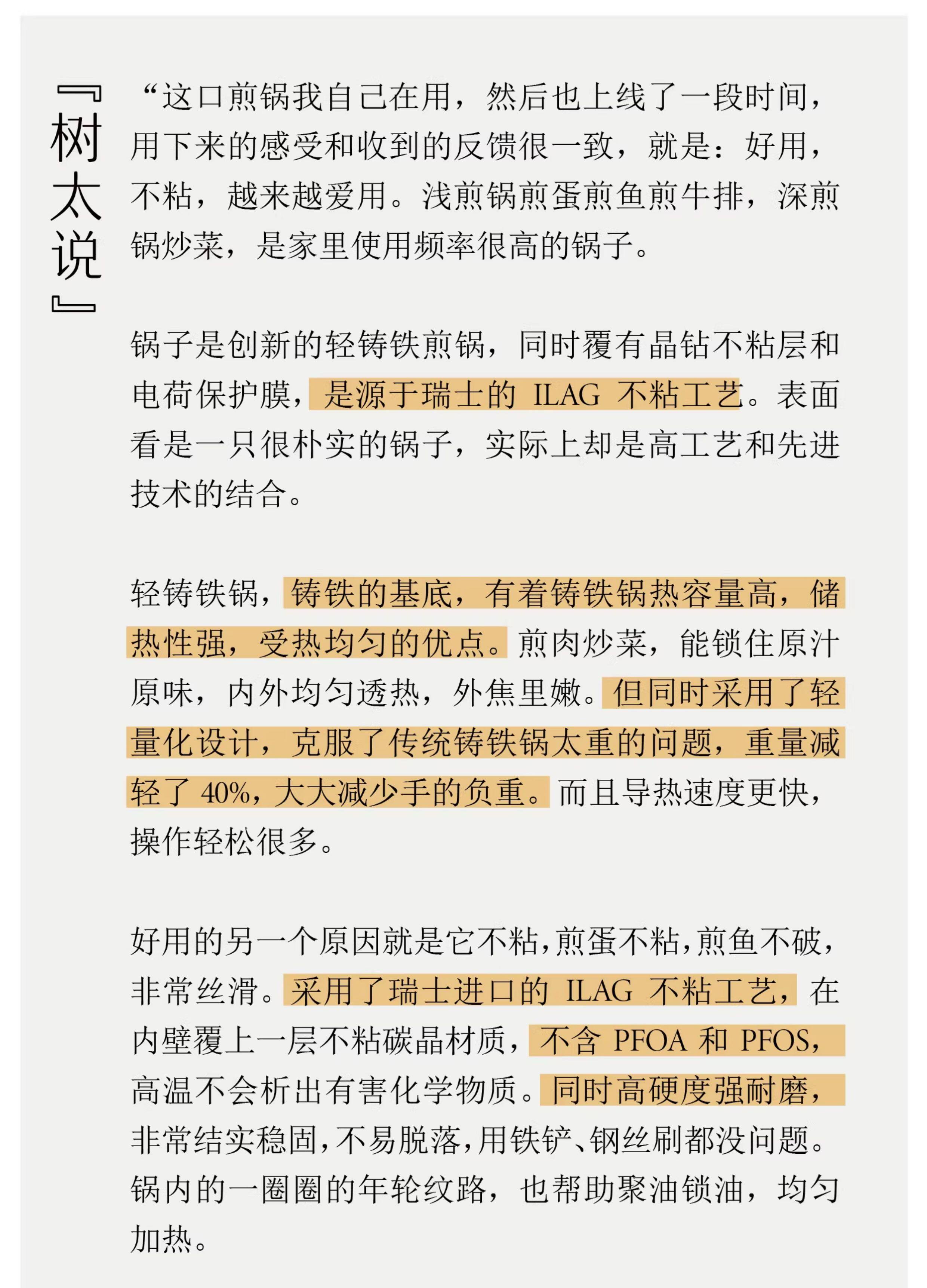 『树太说』

“这口煎锅我自己在用，然后也上线了一段时间，用下来的感受和收到的反馈很一致，就是：好用，不粘，越来越爱用。浅煎锅煎蛋煎鱼煎牛排，深煎锅炒菜，是家里使用频率很高的锅子。

锅子是创新的轻铸铁煎锅，同时覆有晶钻不粘层和电荷保护膜，是源于瑞士的 ILAG 不粘工艺。表面看是一只很朴实的锅子，实际上却是高工艺和先进技术的结合。

轻铸铁锅，铸铁的基底，有着铸铁锅热容量高，储热性强，受热均匀的优点。煎肉炒菜，能锁住原汁原味，内外均匀透热，外焦里嫩。但同时采用了轻量化设计，克服了传统铸铁锅太重的问题，重量减轻了 40%，大大减少手的负重。而且导热速度更快，操作轻松很多。

好用的另一个原因就是它不粘，煎蛋不粘，煎鱼不破，非常丝滑。采用了瑞士进口的 ILAG 不粘工艺，在内壁覆上一层不粘碳晶材质，不含 PFOA 和 PFOS，高温不会析出有害化学物质。同时高硬度强耐磨，非常结实稳固，不易脱落，用铁铲、钢丝刷都没问题。锅内的一圈圈的年轮纹路，也帮助聚油锁油，均匀加热。